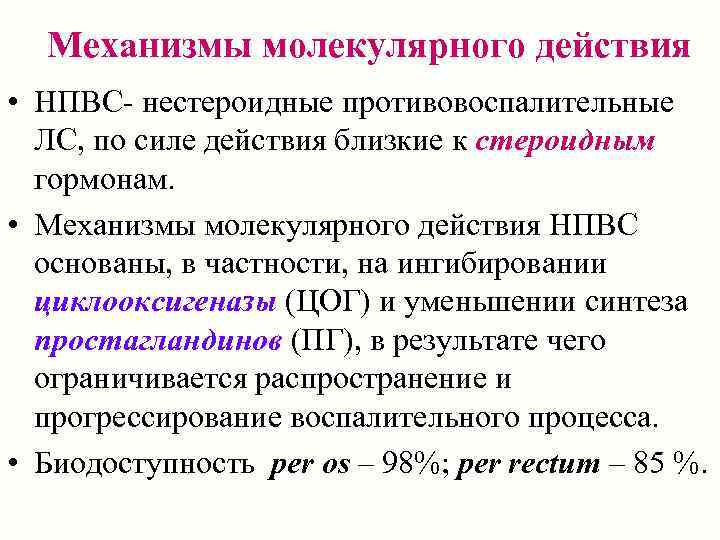 Механизмы молекулярного действия

• НПВС- нестероидные противовоспалительные ЛС, по силе действия близкие к стероидным гормонам.

• Механизмы молекулярного действия НПВС основаны, в частности, на ингибировании циклооксигеназы (ЦОГ) и уменьшении синтеза простагландинов (ПГ), в результате чего ограничивается распространение и прогрессирование воспалительного процесса.

• Биодоступность per os – 98%; per rectum – 85 %.